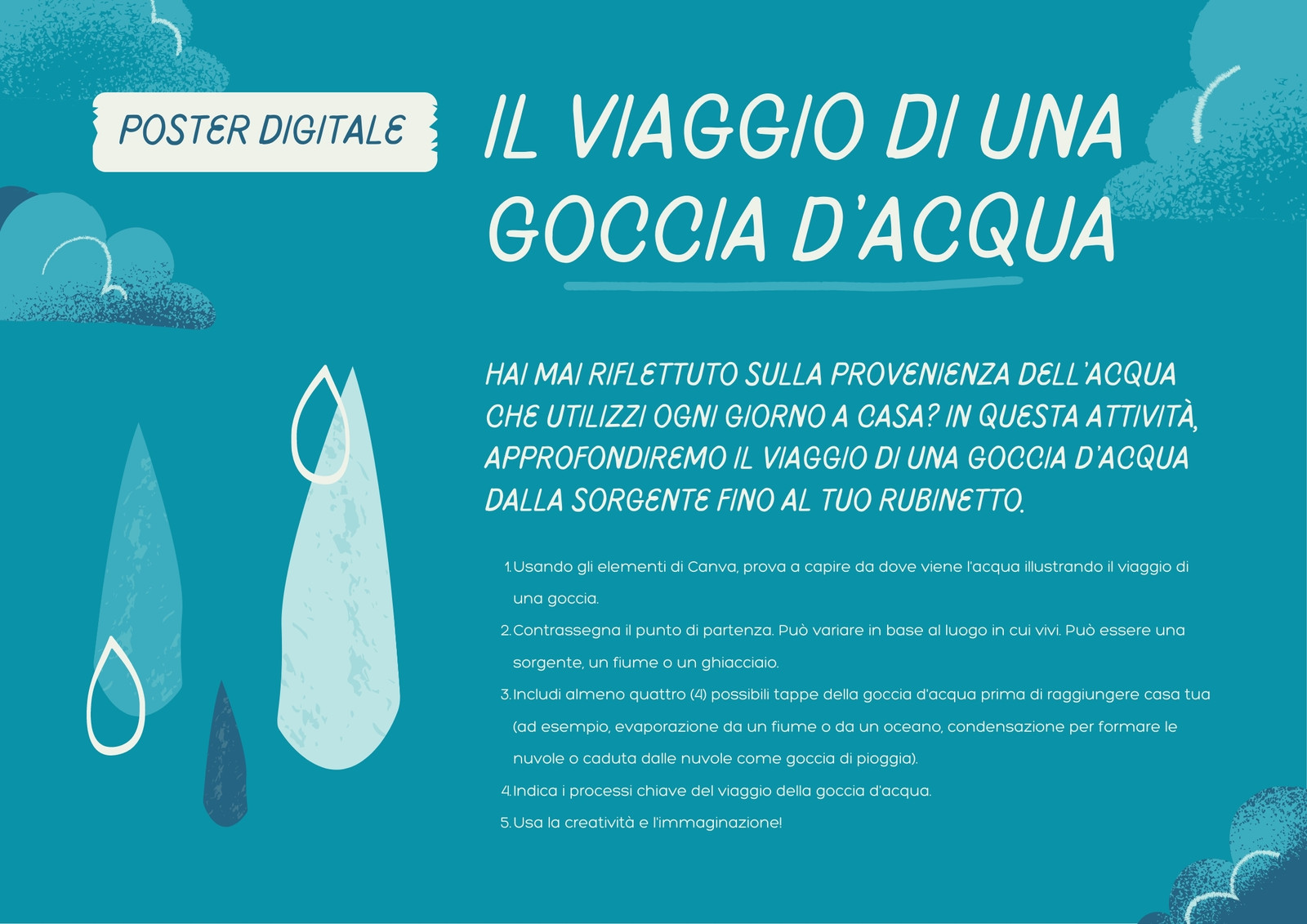 POSTER DIGITALE

IL VIAGGIO DI UNA GOCCIA D'ACQUA

HAI MAI RIFLETTUTO SULLA PROVENIENZA DELL'ACQUA CHE UTILIZZI OGNI GIORNO A CASA? IN QUESTA ATTIVITÀ, APPROFONDIREMO IL VIAGGIO DI UNA GOCCIA D'ACQUA DALLA SORGENTE FINO AL TUO RUBINETTO.

1. Usando gli elementi di Canva, prova a capire da dove viene l'acqua illustrando il viaggio di una goccia.
2. Contrassegna il punto di partenza. Può variare in base al luogo in cui vivi. Può essere una sorgente, un fiume o un ghiacciaio.
3. Includi almeno quattro (4) possibili tappe della goccia d'acqua prima di raggiungere casa tua (ad esempio, evaporazione da un fiume o da un oceano, condensazione per formare le nuvole o caduta dalle nuvole come goccia di pioggia).
4. Indica i processi chiave del viaggio della goccia d'acqua.
5. Usa la creatività e l'immaginazione!